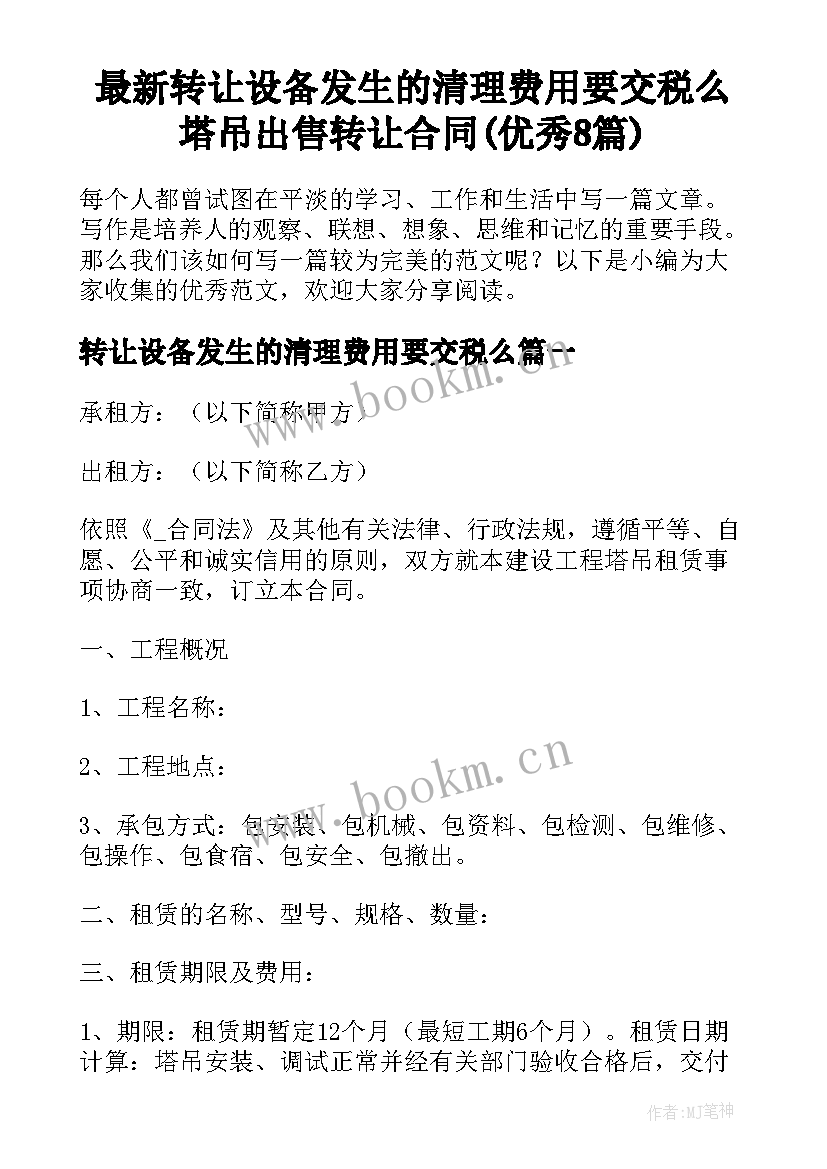 最新转让设备发生的清理费用要交税么 塔吊出售转让合同(优秀8篇)

每个人都曾试图在平淡的学习、工作和生活中写一篇文章。写作是培养人的观察、联想、想象、思维和记忆的重要手段。那么我们该如何写一篇较为完美的范文呢？以下是小编为大家收集的优秀范文，欢迎大家分享阅读。

转让设备发生的清理费用要交税么篇一

www.bookm.cn

承租方：（以下简称甲方）

出租方：（以下简称乙方）

依照《_合同法》及其他有关法律、行政法规，遵循平等、自愿、公平和诚实信用的原则，双方就本建设工程塔吊租赁事项协商一致，订立本合同。

一、工程概况

1、工程名称：

2、工程地点：

www.bookm.cn

3、承包方式：包安装、包机械、包资料、包检测、包维修、包操作、包食宿、包安全、包撤出。

二、租赁的名称、型号、规格、数量：

三、租赁期限及费用：

1、期限：租赁期暂定12个月（最短工期6个月）。租赁日期计算：塔吊安装、调试正常并经有关部门验收合格后，交付

作者:MJ笔神